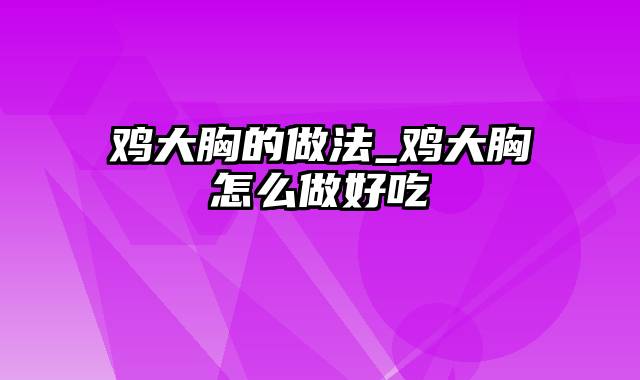 鸡大胸的做法_鸡大胸怎么做好吃